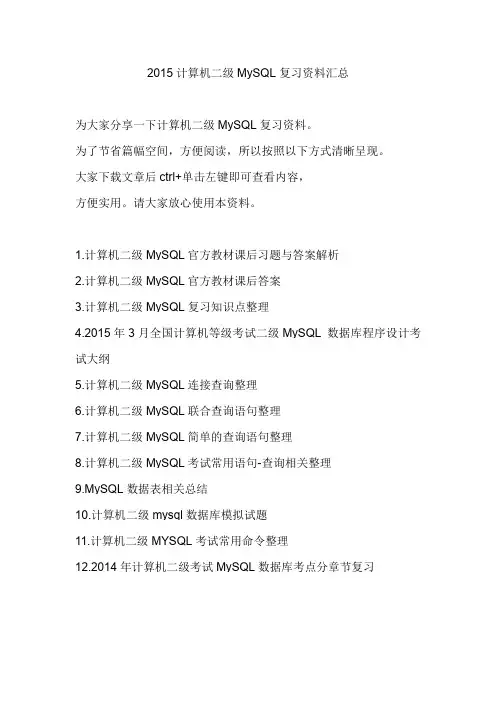 2015 计算机二级 MySQL 复习资料汇总

为大家分享一下计算机二级 MySQL 复习资料。

为了节省篇幅空间，方便阅读，所以按照以下方式清晰呈现。

大家下载文章后 ctrl+单击左键即可查看内容，

方便实用。请大家放心使用本资料。

1.计算机二级 MySQL 官方教材课后习题与答案解析

2.计算机二级 MySQL 官方教材课后答案

3.计算机二级 MySQL 复习知识点整理

4.2015 年 3 月全国计算机等级考试二级 MySQL 数据库程序设计考试大纲

5.计算机二级 MySQL 连接查询整理

6.计算机二级 MySQL 联合查询语句整理

7.计算机二级 MySQL 简单的查询语句整理

8.计算机二级 MySQL 考试常用语句-查询相关整理

9.MySQL 数据表相关总结

10.计算机二级 mysql 数据库模拟试题

11.计算机二级 MYSQL 考试常用命令整理

12.2014 年计算机二级考试 MySQL 数据库考点分章节复习